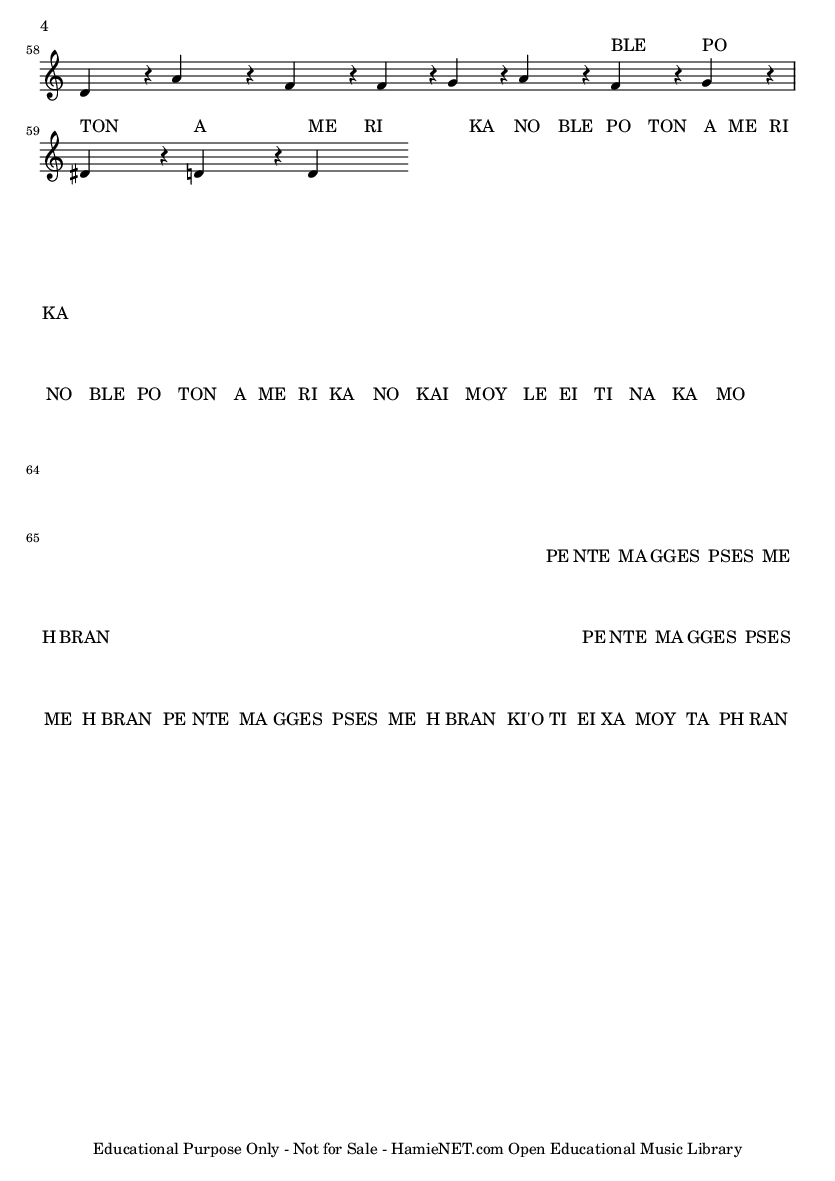 4

58

BLE PO

59

TON A ME RI KA NO BLE PO TON A ME RI

KA

NO BLE PO TON A ME RI KA NO KAI MOY LE EI TI NA KA MO

64

65

PE NTE MA GGES PSES ME

H BRAN PE NTE MA GGES PSES

ME H BRAN PE NTE MA GGES PSES ME H BRAN KI'O TI EI XA MOY TA PH RAN

Educational Purpose Only - Not for Sale - HamieNET.com Open Educational Music Library